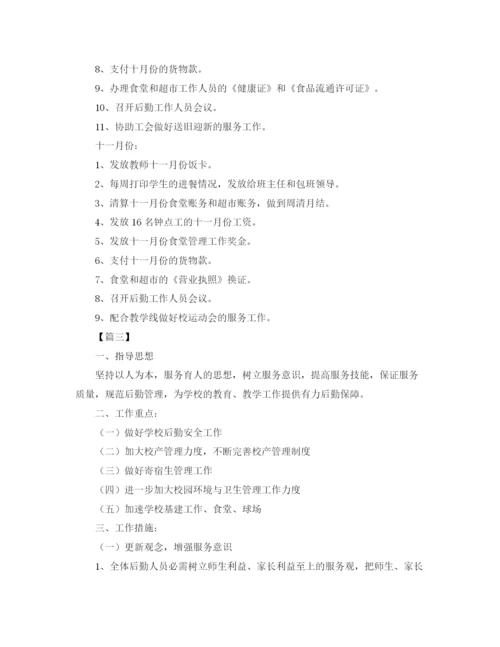 8、支付十月份的货物款。

9、办理食堂和超市工作人员的《健康证》和《食品流通许可证》。

10、召开后勤工作人员会议。

11、协助工会做好送旧迎新的服务工作。

十一月份：

1、发放教师十一月份饭卡。

2、每周打印学生的进餐情况，发放给班主任和包班领导。

3、清算十一月份食堂账务和超市账务，做到周清月结。

4、发放16名钟点工的十一月份工资。

5、发放十一月份食堂管理工作奖金。

6、支付十一月份的货物款。

7、食堂和超市的《营业执照》换证。

8、召开后勤工作人员会议。

9、配合教学线做好校运动会的服务工作。

【篇三】

一、指导思想

坚持以人为本，服务育人的思想，树立服务意识，提高服务技能，保证服务质量，规范后勤管理，为学校的教育、教学工作提供有力后勤保障。

二、工作重点：

（一）做好学校后勤安全工作

（二）加大校产管理力度，不断完善校产管理制度

（三）做好寄宿生管理工作

（四）进一步加大校园环境与卫生管理工作力度

（五）加速学校基建工作、食堂、球场

三、工作措施：

（一）更新观念，增强服务意识

1、全体后勤人员必需树立师生利益、家长利益至上的服务观，把师生、家长